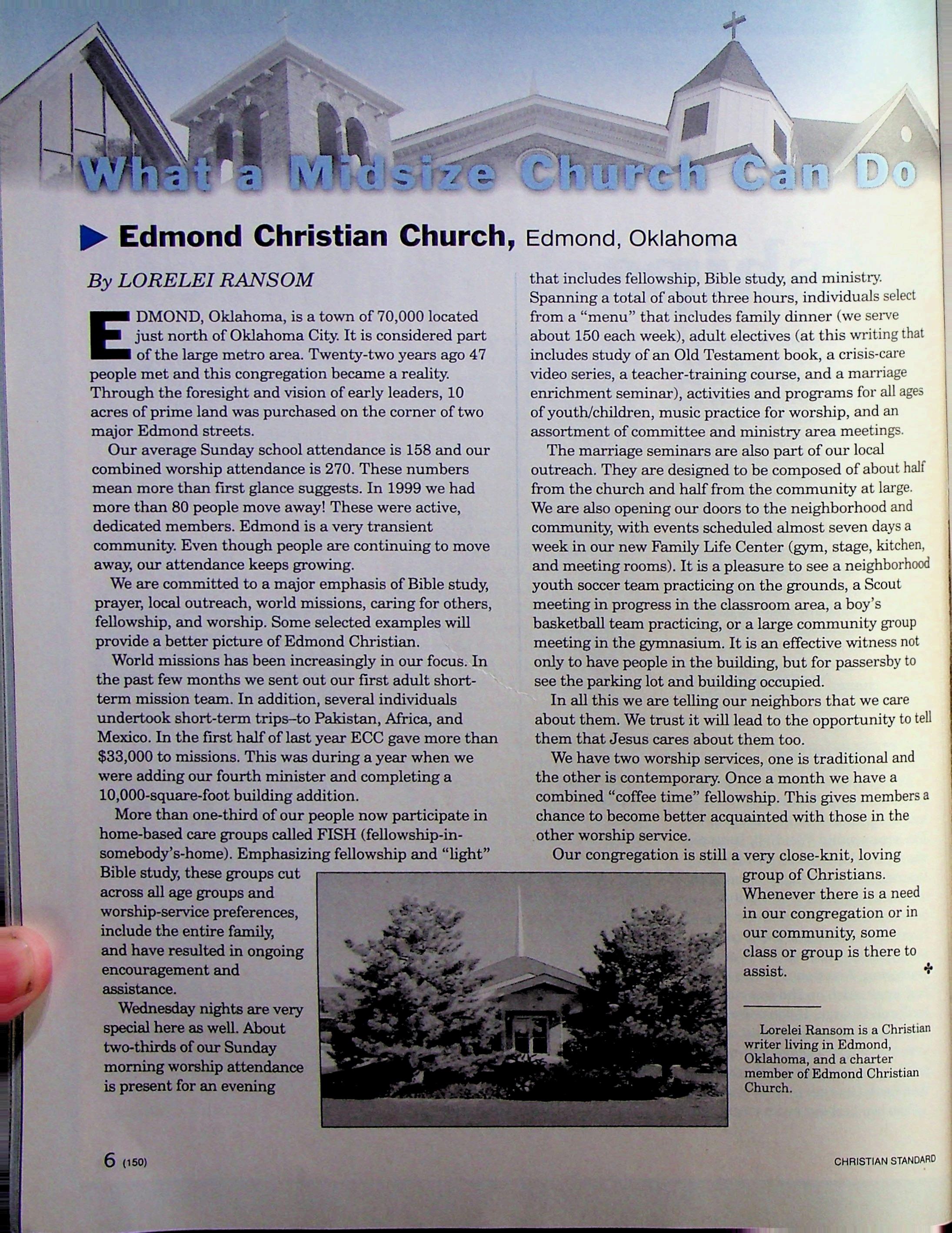 What a Midsize Church Can Do

Edmond Christian Church, Edmond, Oklahoma

By LORELEI RANSOM

EDMOND, Oklahoma, is a town of 70,000 located just north of Oklahoma City. It is considered part of the large metro area. Twenty-two years ago 47 people met and this congregation became a reality. Through the foresight and vision of early leaders, 10 acres of prime land was purchased on the corner of two major Edmond streets.

Our average Sunday school attendance is 158 and our combined worship attendance is 270. These numbers mean more than first glance suggests. In 1999 we had more than 80 people move away! These were active, dedicated members. Edmond is a very transient community. Even though people are continuing to move away, our attendance keeps growing.

We are committed to a major emphasis of Bible study, prayer, local outreach, world missions, caring for others, fellowship, and worship. Some selected examples will provide a better picture of Edmond Christian.

World missions has been increasingly in our focus. In the past few months we sent out our first adult short-term mission team. In addition, several individuals undertook short-term trips–to Pakistan, Africa, and Mexico. In the first half of last year ECC gave more than $33,000 to missions. This was during a year when we were adding our fourth minister and completing a 10,000-square-foot building addition.

More than one-third of our people now participate in home-based care groups called FISH (fellowship-in-somebody's-home). Emphasizing fellowship and "light" Bible study, these groups cut across all age groups and worship-service preferences, include the entire family, and have resulted in ongoing encouragement and assistance.

Wednesday nights are very special here as well. About two-thirds of our Sunday morning worship attendance is present for an evening that includes fellowship, Bible study, and ministry. Spanning a total of about three hours, individuals select from a "menu" that includes family dinner (we serve about 150 each week), adult electives (at this writing that includes study of an Old Testament book, a crisis-care video series, a teacher-training course, and a marriage enrichment seminar), activities and programs for all ages of youth/children, music practice for worship, and an assortment of committee and ministry area meetings.

The marriage seminars are also part of our local outreach. They are designed to be composed of about half from the church and half from the community at large. We are also opening our doors to the neighborhood and community, with events scheduled almost seven days a week in our new Family Life Center (gym, stage, kitchen, and meeting rooms). It is a pleasure to see a neighborhood youth soccer team practicing on the grounds, a Scout meeting in progress in the classroom area, a boy's basketball team practicing, or a large community group meeting in the gymnasium. It is an effective witness not only to have people in the building, but for passersby to see the parking lot and building occupied.

In all this we are telling our neighbors that we care about them. We trust it will lead to the opportunity to tell them that Jesus cares about them too.

We have two worship services, one is traditional and the other is contemporary. Once a month we have a combined "coffee time" fellowship. This gives members a chance to become better acquainted with those in the other worship service.

Our congregation is still a very close-knit, loving group of Christians. Whenever there is a need in our congregation or in our community, some class or group is there to assist.

Lorelei Ransom is a Christian writer living in Edmond, Oklahoma, and a charter member of Edmond Christian Church.

6 (150)

CHRISTIAN STANDARD